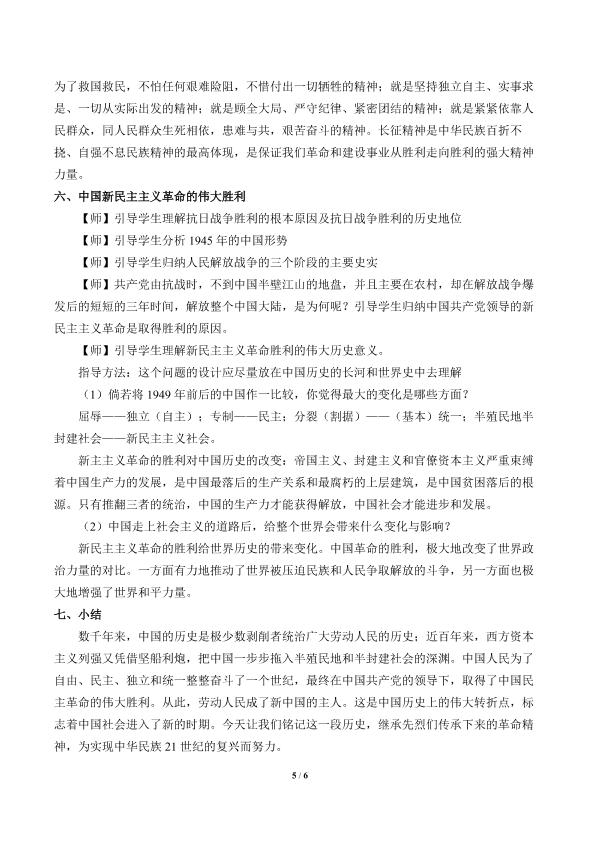 为了救国救民，不怕任何艰难险阻，不惜付出一切牺牲的精神；就是坚持独立自主、实事求是、一切从实际出发的精神；就是顾全大局、严守纪律、紧密团结的精神；就是紧紧依靠人民群众，同人民群众生死相依，患难与共，艰苦奋斗的精神。长征精神是中华民族百折不挠、自强不息民族精神的最高体现，是保证我们革命和建设事业从胜利走向胜利的强大精神力量。

六、中国新民主主义革命的伟大胜利

【师】引导学生理解抗日战争胜利的根本原因及抗日战争胜利的历史地位

【师】引导学生分析1945年的中国形势

【师】引导学生归纳人民解放战争的三个阶段的主要史实

【师】共产党由抗战时，不到中国半壁江山的地盘，并且主要在农村，却在解放战争爆发后的短短的三年时间，解放整个中国大陆，是为何呢？引导学生归纳中国共产党领导的新民主主义革命是取得胜利的原因。

【师】引导学生理解新民主主义革命胜利的伟大历史意义。

指导方法：这个问题的设计应尽量放在中国历史的长河和世界史中去理解

（1）倘若将1949年前后的中国作一比较，你觉得最大的变化是哪些方面？

屈辱——独立（自主）；专制——民主；分裂（割据）——（基本）统一；半殖民地半封建社会——新民主主义社会。

新主主义革命的胜利对中国历史的改变：帝国主义、封建主义和官僚资本主义严重束缚着中国生产力的发展，是中国最落后的生产关系和最腐朽的上层建筑，是中国贫困落后的根源。只有推翻三者的统治，中国的生产力才能获得解放，中国社会才能进步和发展。

（2）中国走上社会主义的道路后，给整个世界会带来什么变化与影响？

新民主主义革命的胜利给世界历史的带来变化。中国革命的胜利，极大地改变了世界政治力量的对比。一方面有力地推动了世界被压迫民族和人民争取解放的斗争，另一方面也极大地增强了世界和平力量。

七、小结

数千年来，中国的历史是极少数剥削者统治广大劳动人民的历史；近百年来，西方资本主义列强又凭借坚船利炮，把中国一步步拖入半殖民地和半封建社会的深渊。中国人民为了自由、民主、独立和统一整整奋斗了一个世纪，最终在中国共产党的领导下，取得了中国民主革命的伟大胜利。从此，劳动人民成了新中国的主人。这是中国历史上的伟大转折点，标志着中国社会进入了新的时期。今天让我们铭记这一段历史，继承先烈们传承下来的革命精神，为实现中华民族21世纪的复兴而努力。

5 / 6